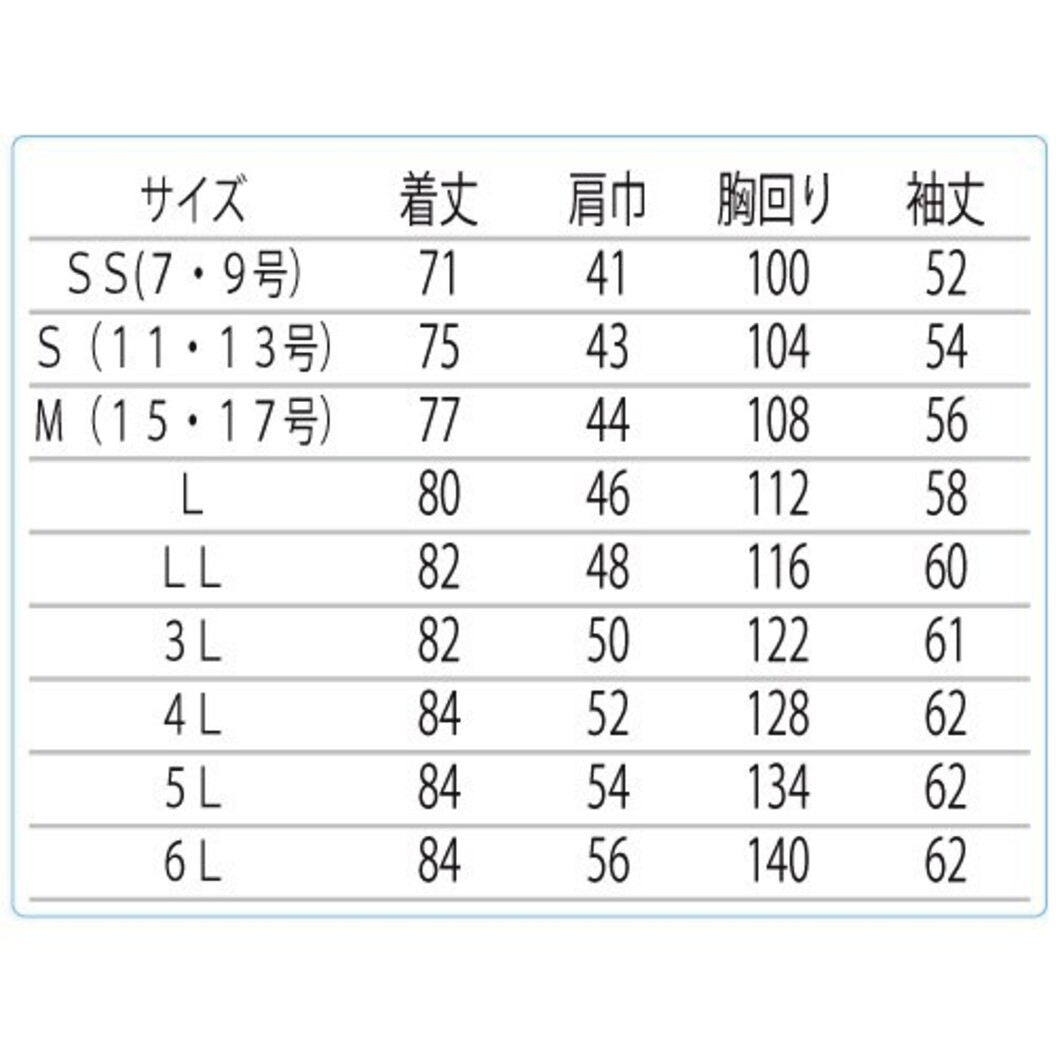 | サイズ | 着丈 | 肩巾 | 胸回り | 袖丈 |
|---|---|---|---|---|
| ＳＳ(7・9号) | 71 | 41 | 100 | 52 |
| Ｓ（１１・１３号） | 75 | 43 | 104 | 54 |
| Ｍ（１５・１７号） | 77 | 44 | 108 | 56 |
| Ｌ | 80 | 46 | 112 | 58 |
| ＬＬ | 82 | 48 | 116 | 60 |
| 3Ｌ | 82 | 50 | 122 | 61 |
| 4Ｌ | 84 | 52 | 128 | 62 |
| 5Ｌ | 84 | 54 | 134 | 62 |
| 6Ｌ | 84 | 56 | 140 | 62 |